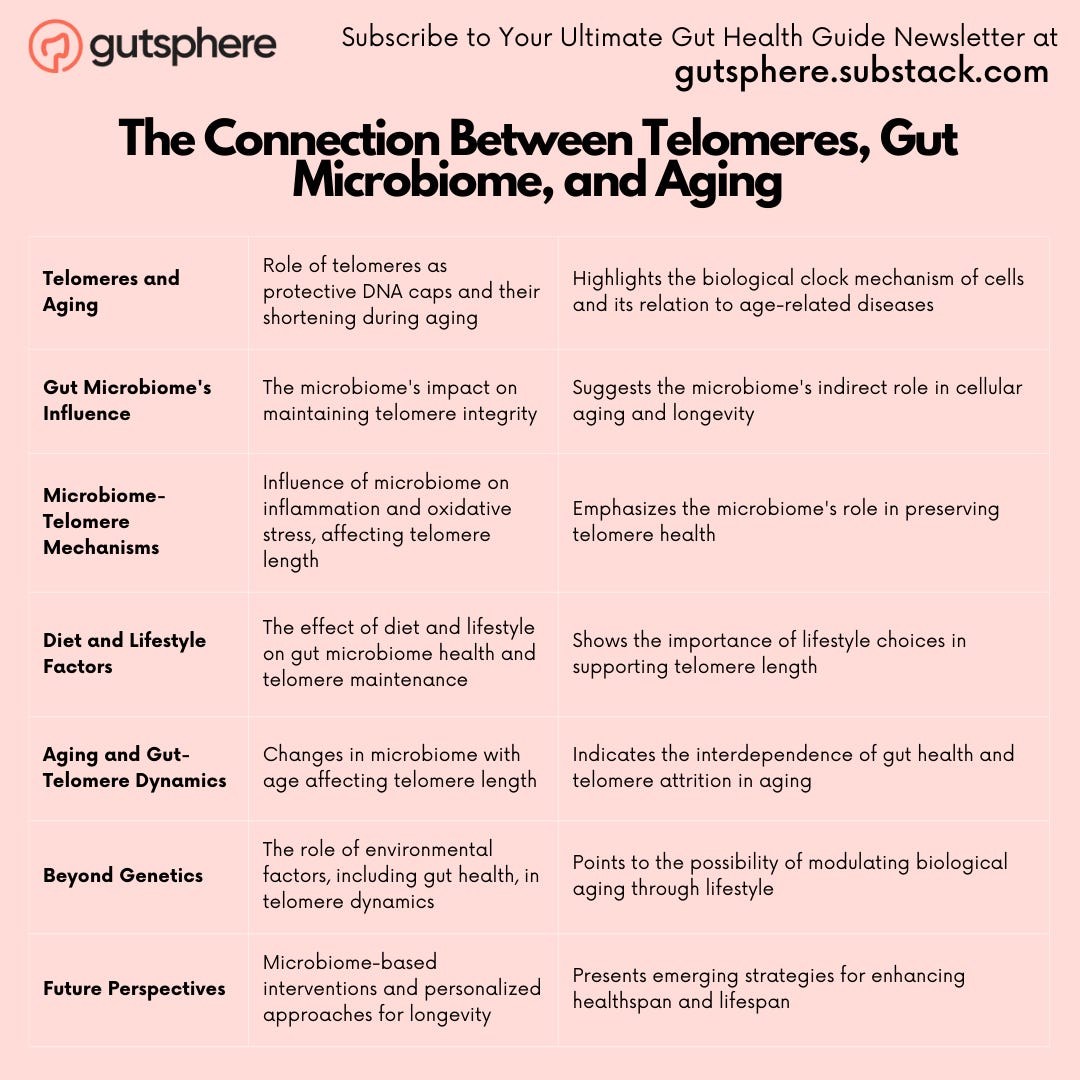 gutsphere

Subscribe to Your Ultimate Gut Health Guide Newsletter at
gutsphere.substack.com

The Connection Between Telomeres, Gut Microbiome, and Aging

| | | |
|---|---|---|
| Telomeres and Aging | Role of telomeres as protective DNA caps and their shortening during aging | Highlights the biological clock mechanism of cells and its relation to age-related diseases |
| Gut Microbiome's Influence | The microbiome's impact on maintaining telomere integrity | Suggests the microbiome's indirect role in cellular aging and longevity |
| Microbiome-Telomere Mechanisms | Influence of microbiome on inflammation and oxidative stress, affecting telomere length | Emphasizes the microbiome's role in preserving telomere health |
| Diet and Lifestyle Factors | The effect of diet and lifestyle on gut microbiome health and telomere maintenance | Shows the importance of lifestyle choices in supporting telomere length |
| Aging and Gut-Telomere Dynamics | Changes in microbiome with age affecting telomere length | Indicates the interdependence of gut health and telomere attrition in aging |
| Beyond Genetics | The role of environmental factors, including gut health, in telomere dynamics | Points to the possibility of modulating biological aging through lifestyle |
| Future Perspectives | Microbiome-based interventions and personalized approaches for longevity | Presents emerging strategies for enhancing healthspan and lifespan |